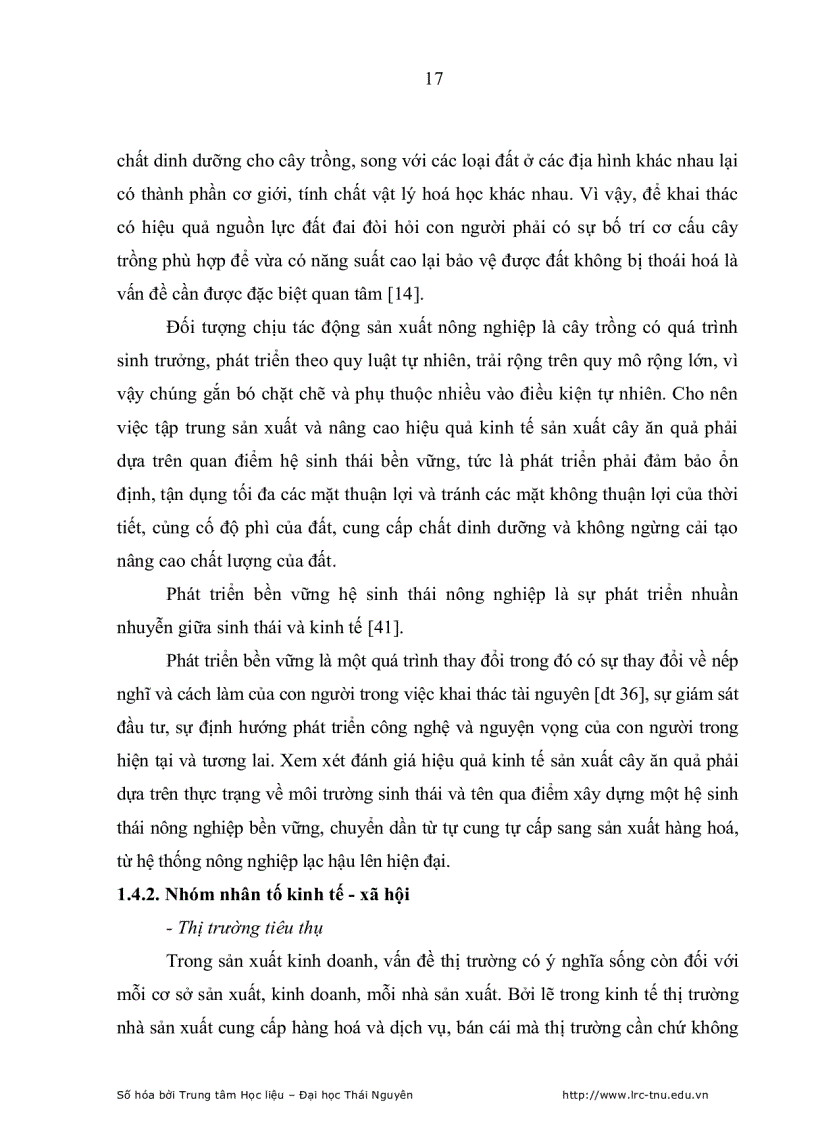 17

chất dinh dưỡng cho cây trồng, song với các loại đất ở các địa hình khác nhau lại có thành phần cơ giới, tính chất vật lý hoá học khác nhau. Vì vậy, để khai thác có hiệu quả nguồn lực đất đai đòi hỏi con người phải có sự bố trí cơ cấu cây trồng phù hợp để vừa có năng suất cao lại bảo vệ được đất không bị thoái hoá là vấn đề cần được đặc biệt quan tâm [14].

Đối tượng chịu tác động sản xuất nông nghiệp là cây trồng có quá trình sinh trưởng, phát triển theo quy luật tự nhiên, trải rộng trên quy mô rộng lớn, vì vậy chúng gắn bó chặt chẽ và phụ thuộc nhiều vào điều kiện tự nhiên. Cho nên việc tập trung sản xuất và nâng cao hiệu quả kinh tế sản xuất cây ăn quả phải dựa trên quan điểm hệ sinh thái bền vững, tức là phát triển phải đảm bảo ổn định, tận dụng tối đa các mặt thuận lợi và tránh các mặt không thuận lợi của thời tiết, củng cố độ phì của đất, cung cấp chất dinh dưỡng và không ngừng cải tạo nâng cao chất lượng của đất.

Phát triển bền vững hệ sinh thái nông nghiệp là sự phát triển nhuần nhuyễn giữa sinh thái và kinh tế [41].

Phát triển bền vững là một quá trình thay đổi trong đó có sự thay đổi về nếp nghĩ và cách làm của con người trong việc khai thác tài nguyên [dt 36], sự giám sát đầu tư, sự định hướng phát triển công nghệ và nguyện vọng của con người trong hiện tại và tương lai. Xem xét đánh giá hiệu quả kinh tế sản xuất cây ăn quả phải dựa trên thực trạng về môi trường sinh thái và tên qua điểm xây dựng một hệ sinh thái nông nghiệp bền vững, chuyển dần từ tự cung tự cấp sang sản xuất hàng hoá, từ hệ thống nông nghiệp lạc hậu lên hiện đại.

1.4.2. Nhóm nhân tố kinh tế - xã hội

- Thị trường tiêu thụ

Trong sản xuất kinh doanh, vấn đề thị trường có ý nghĩa sống còn đối với mỗi cơ sở sản xuất, kinh doanh, mỗi nhà sản xuất. Bởi lẽ trong kinh tế thị trường nhà sản xuất cung cấp hàng hoá và dịch vụ, bán cái mà thị trường cần chứ không

Số hóa bởi Trung tâm Học liệu – Đại học Thái Nguyên http://www.lrc-tnu.edu.vn